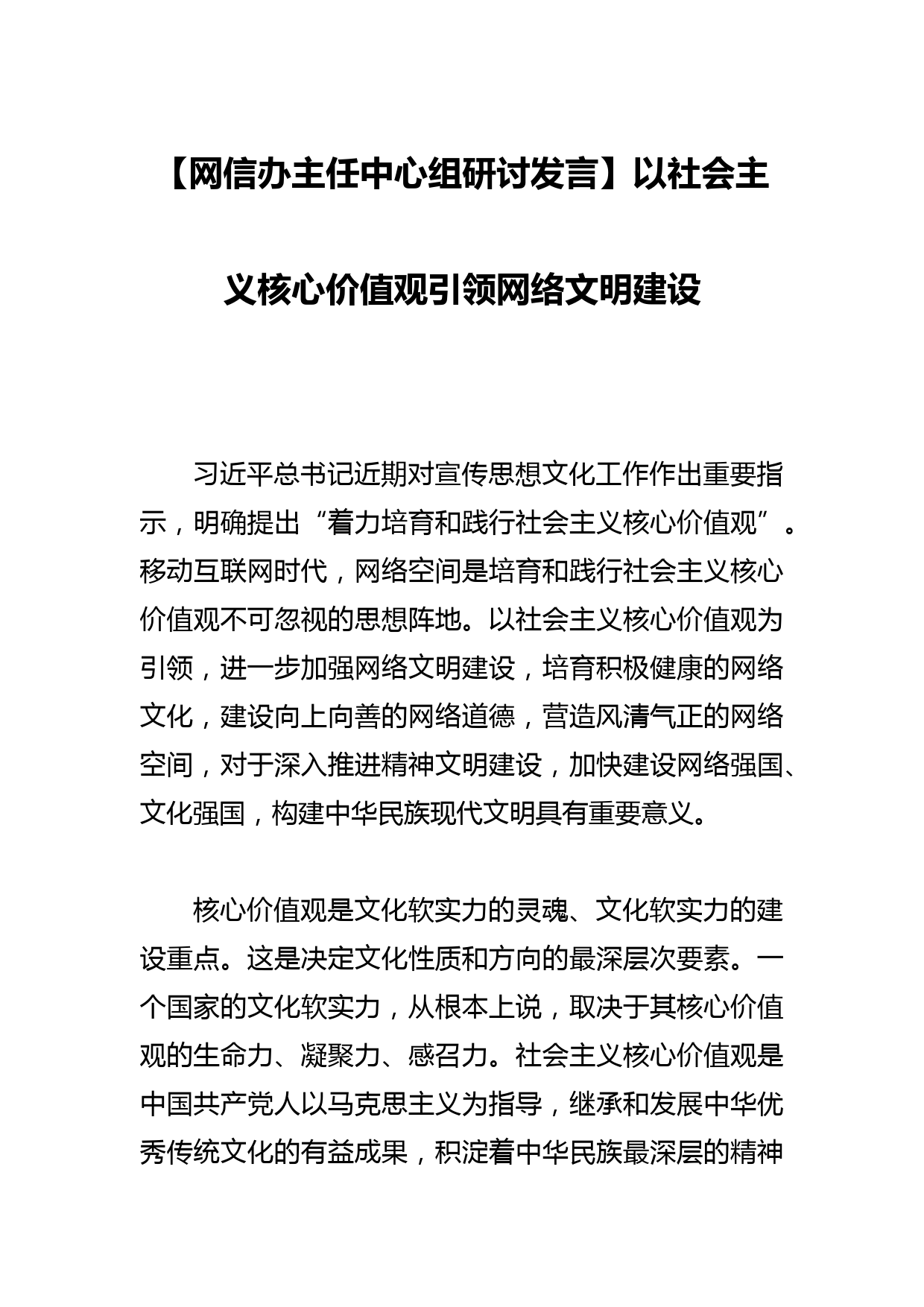 【网信办主任中心组研讨发言】以社会主义核心价值观引领网络文明建设

习近平总书记近期对宣传思想文化工作作出重要指示，明确提出“着力培育和践行社会主义核心价值观”。移动互联网时代，网络空间是培育和践行社会主义核心价值观不可忽视的思想阵地。以社会主义核心价值观为引领，进一步加强网络文明建设，培育积极健康的网络文化，建设向上向善的网络道德，营造风清气正的网络空间，对于深入推进精神文明建设，加快建设网络强国、文化强国，构建中华民族现代文明具有重要意义。

核心价值观是文化软实力的灵魂、文化软实力的建设重点。这是决定文化性质和方向的最深层次要素。一个国家的文化软实力，从根本上说，取决于其核心价值观的生命力、凝聚力、感召力。社会主义核心价值观是中国共产党人以马克思主义为指导，继承和发展中华优秀传统文化的有益成果，积淀着中华民族最深层的精神